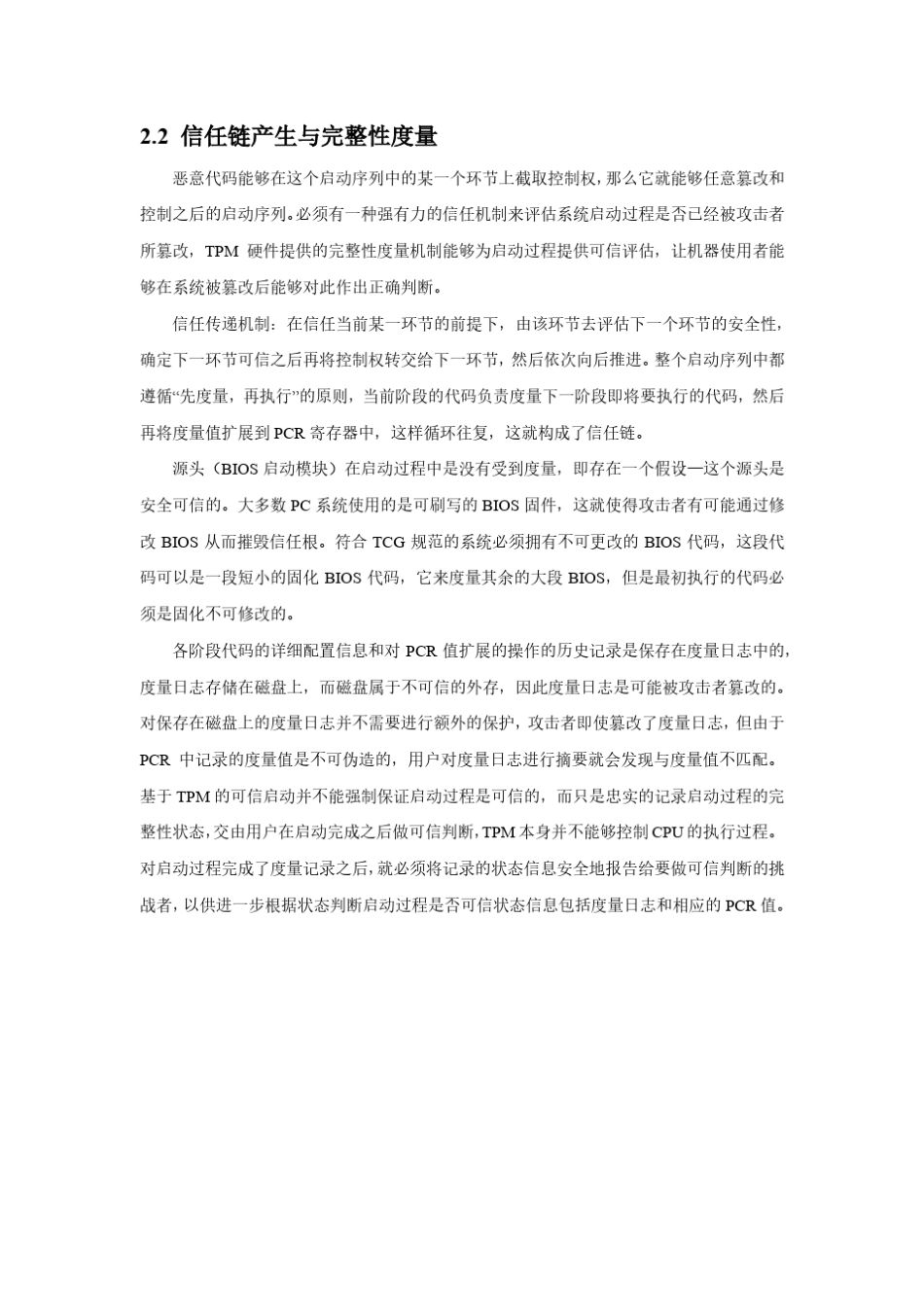 2.2 信任链产生与完整性度量

恶意代码能够在这个启动序列中的某一个环节上截取控制权，那么它就能够任意篡改和控制之后的启动序列。必须有一种强有力的信任机制来评估系统启动过程是否已经被攻击者所篡改，TPM 硬件提供的完整性度量机制能够为启动过程提供可信评估，让机器使用者能够在系统被篡改后能够对此作出正确判断。

信任传递机制：在信任当前某一环节的前提下，由该环节去评估下一个环节的安全性，确定下一环节可信之后再将控制权转交给下一环节，然后依次向后推进。整个启动序列中都遵循“先度量，再执行”的原则，当前阶段的代码负责度量下一阶段即将要执行的代码，然后再将度量值扩展到 PCR 寄存器中，这样循环往复，这就构成了信任链。

源头（BIOS 启动模块）在启动过程中是没有受到度量，即存在一个假设—这个源头是安全可信的。大多数 PC 系统使用的是可刷写的 BIOS 固件，这就使得攻击者有可能通过修改 BIOS 从而摧毁信任根。符合 TCG 规范的系统必须拥有不可更改的 BIOS 代码，这段代码可以是一段短小的固化 BIOS 代码，它来度量其余的大段 BIOS，但是最初执行的代码必须是固化不可修改的。

各阶段代码的详细配置信息和对 PCR 值扩展的操作的历史记录是保存在度量日志中的，度量日志存储在磁盘上，而磁盘属于不可信的外存，因此度量日志是可能被攻击者篡改的。对保存在磁盘上的度量日志并不需要进行额外的保护，攻击者即使篡改了度量日志，但由于 PCR 中记录的度量值是不可伪造的，用户对度量日志进行摘要就会发现与度量值不匹配。基于 TPM 的可信启动并不能强制保证启动过程是可信的，而只是忠实的记录启动过程的完整性状态，交由用户在启动完成之后做可信判断，TPM 本身并不能够控制 CPU 的执行过程。对启动过程完成了度量记录之后，就必须将记录的状态信息安全地报告给要做可信判断的挑战者，以供进一步根据状态判断启动过程是否可信状态信息包括度量日志和相应的 PCR 值。